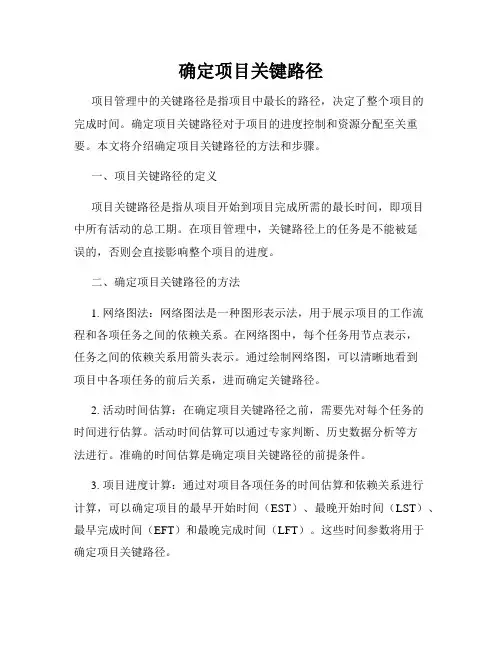 确定项目关键路径

项目管理中的关键路径是指项目中最长的路径，决定了整个项目的完成时间。确定项目关键路径对于项目的进度控制和资源分配至关重要。本文将介绍确定项目关键路径的方法和步骤。

一、项目关键路径的定义

项目关键路径是指从项目开始到项目完成所需的最长时间，即项目中所有活动的总工期。在项目管理中，关键路径上的任务是不能被延误的，否则会直接影响整个项目的进度。

二、确定项目关键路径的方法

1. 网络图法：网络图法是一种图形表示法，用于展示项目的工作流程和各项任务之间的依赖关系。在网络图中，每个任务用节点表示，任务之间的依赖关系用箭头表示。通过绘制网络图，可以清晰地看到项目中各项任务的前后关系，进而确定关键路径。

2. 活动时间估算：在确定项目关键路径之前，需要先对每个任务的时间进行估算。活动时间估算可以通过专家判断、历史数据分析等方法进行。准确的时间估算是确定项目关键路径的前提条件。

3. 项目进度计算：通过对项目各项任务的时间估算和依赖关系进行计算，可以确定项目的最早开始时间（EST）、最晚开始时间（LST）、最早完成时间（EFT）和最晚完成时间（LFT）。这些时间参数将用于确定项目关键路径。